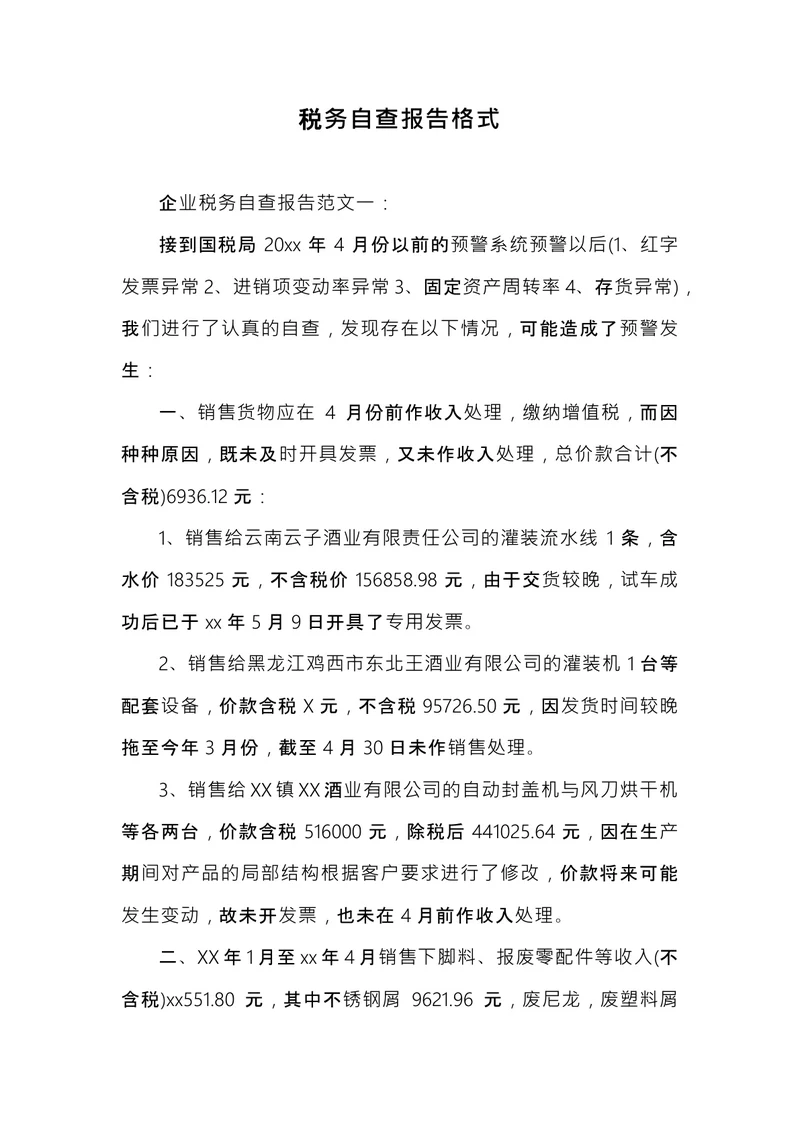 税务自查报告格式

企业税务自查报告范文一：

接到国税局 20xx 年 4 月份以前的预警系统预警以后(1、红字发票异常 2、进销项变动率异常 3、固定资产周转率 4、存货异常)，我们进行了认真的自查，发现存在以下情况，可能造成了预警发生：

一、销售货物应在 4 月份前作收入处理，缴纳增值税，而因种种原因，既未及时开具发票，又未作收入处理，总价款合计(不含税)6936.12 元：

1、销售给云南云子酒业有限责任公司的灌装流水线 1 条，含水价 183525 元，不含税价 156858.98 元，由于交货较晚，试车成功后已于 xx 年 5 月 9 日开具了专用发票。

2、销售给黑龙江鸡西市东北王酒业有限公司的灌装机 1 台等配套设备，价款含税 X 元，不含税 95726.50 元，因发货时间较晚拖至今年 3 月份，截至 4 月 30 日未作销售处理。

3、销售给 XX 镇 XX 酒业有限公司的自动封盖机与风刀烘干机等各两台，价款含税 516000 元，除税后 441025.64 元，因在生产期间对产品的局部结构根据客户要求进行了修改，价款将来可能发生变动，故未开发票，也未在 4 月前作收入处理。

二、XX 年 1 月至 xx 年 4 月销售下脚料、报废零配件等收入(不含税)xx551.80 元，其中不锈钢屑 9621.96 元，废尼龙，废塑料屑